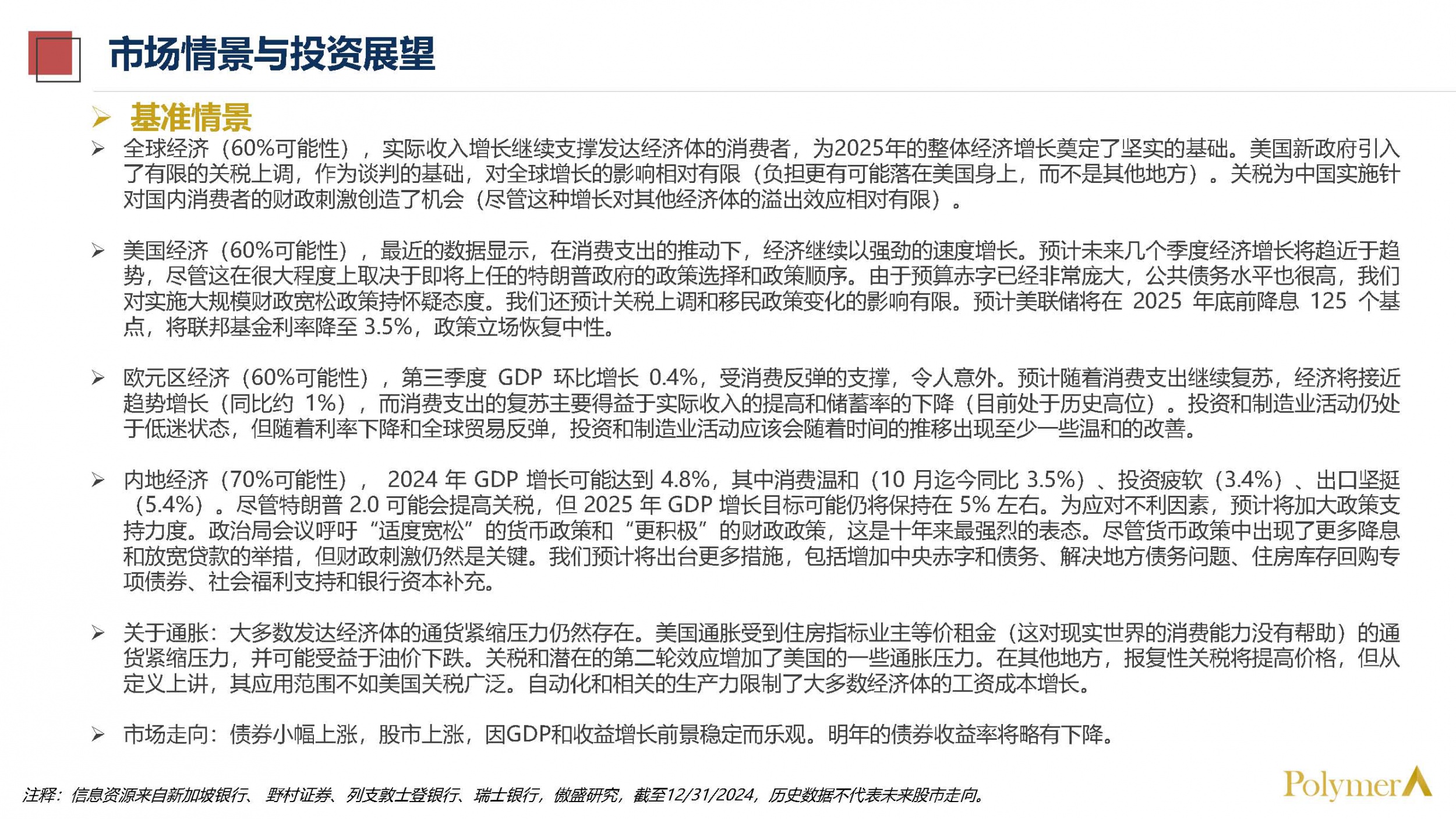 市场情景与投资展望

➢ 基准情景

➢ 全球经济（60%可能性），实际收入增长继续支撑发达经济体的消费者，为2025年的整体经济增长奠定了坚实的基础。美国新政府引入了有限的关税上调，作为谈判的基础，对全球增长的影响相对有限（负担更有可能落在美国身上，而不是其他地方）。关税为中国实施针对国内消费者的财政刺激创造了机会（尽管这种增长对其他经济体的溢出效应相对有限）。

➢ 美国经济（60%可能性），最近的数据显示，在消费支出的推动下，经济继续以强劲的速度增长。预计未来几个季度经济增长将趋近于趋势，尽管这在很大程度上取决于即将上任的特朗普政府的政策选择和政策顺序。由于预算赤字已经非常庞大，公共债务水平也很高，我们对实施大规模财政宽松政策持怀疑态度。我们还预计关税上调和移民政策变化的影响有限。预计美联储将在 2025 年底前降息 125 个基点，将联邦基金利率降至 3.5%，政策立场恢复中性。

➢ 欧元区经济（60%可能性），第三季度 GDP 环比增长 0.4%，受消费反弹的支撑，令人意外。预计随着消费支出继续复苏，经济将接近趋势增长（同比约 1%），而消费支出的复苏主要得益于实际收入的提高和储蓄率的下降（目前处于历史高位）。投资和制造业活动仍处于低迷状态，但随着利率下降和全球贸易反弹，投资和制造业活动应该会随着时间的推移出现至少一些温和的改善。

➢ 内地经济（70%可能性）， 2024 年 GDP 增长可能达到 4.8%，其中消费温和（10 月迄今同比 3.5%）、投资疲软（3.4%）、出口坚挺（5.4%）。尽管特朗普 2.0 可能会提高关税，但 2025 年 GDP 增长目标可能仍将保持在 5% 左右。为应对不利因素，预计将加大政策支持力度。政治局会议呼吁“适度宽松”的货币政策和“更积极”的财政政策，这是十年来最强烈的表态。尽管货币政策中出现了更多降息和放宽贷款的举措，但财政刺激仍然是关键。我们预计将出台更多措施，包括增加中央赤字和债务、解决地方债务问题、住房库存回购专项债券、社会福利支持和银行资本补充。

➢ 关于通胀：大多数发达经济体的通货紧缩压力仍然存在。美国通胀受到住房指标业主等价租金（这对现实世界的消费能力没有帮助）的通货紧缩压力，并可能受益于油价下跌。关税和潜在的第二轮效应增加了美国的一些通胀压力。在其他地方，报复性关税将提高价格，但从定义上讲，其应用范围不如美国关税广泛。自动化和相关的生产力限制了大多数经济体的工资成本增长。

➢ 市场走向：债券小幅上涨，股市上涨，因GDP和收益增长前景稳定而乐观。明年的债券收益率将略有下降。

注释：信息资源来自新加坡银行、 野村证券、列支敦士登银行、瑞士银行，傲盛研究，截至12/31/2024，历史数据不代表未来股市走向。

Polymer